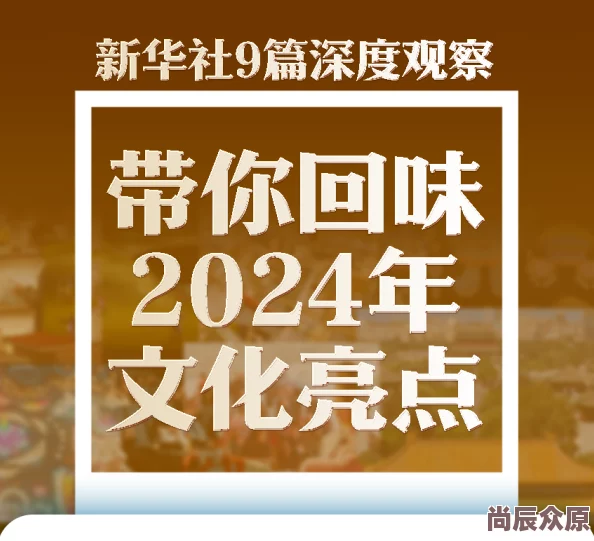 新华社9篇深度观察

带你回味
2024年
文化亮点

尚辰众原